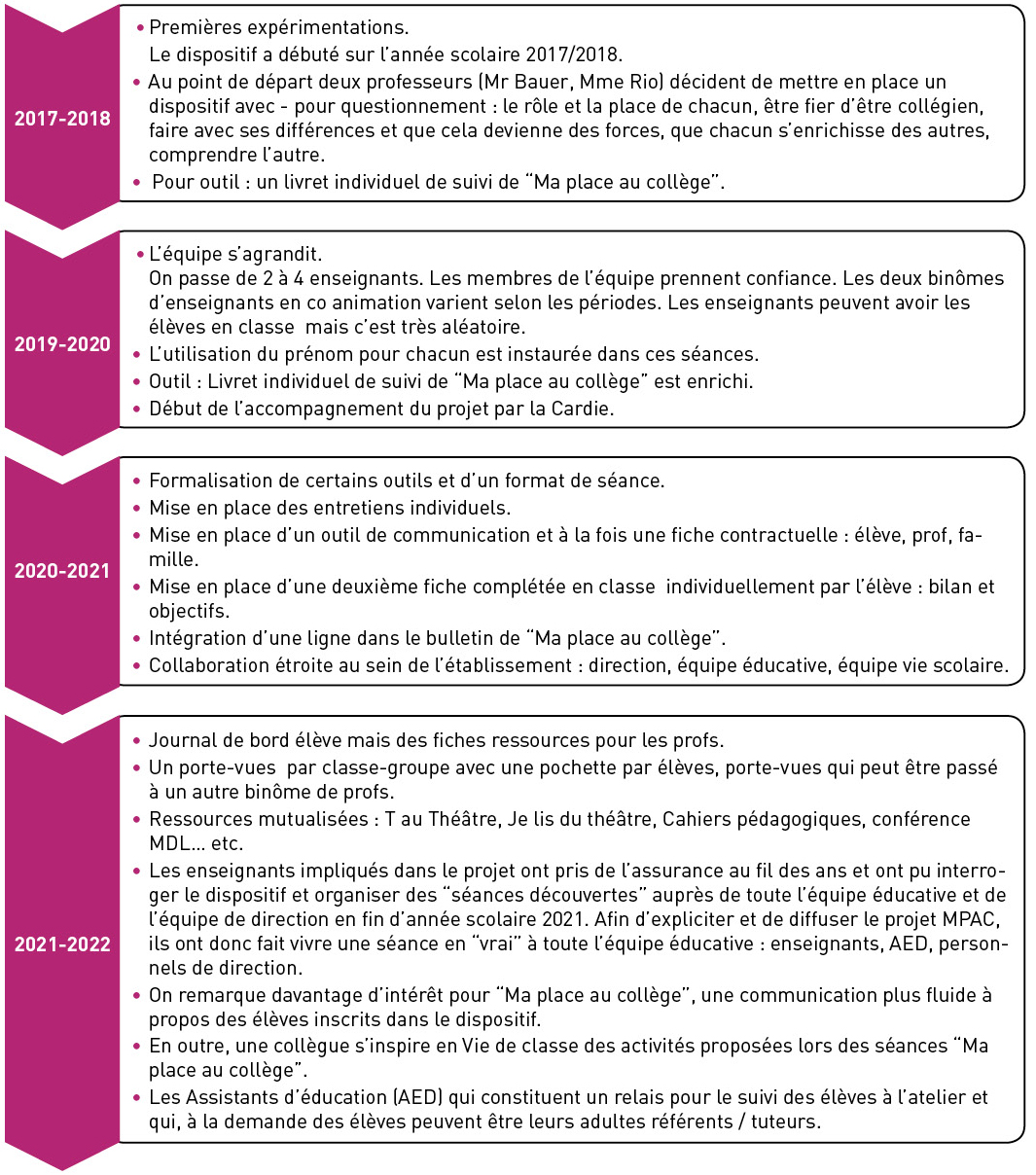 2017-2018

• Premières expérimentations.
Le dispositif a débuté sur l'année scolaire 2017/2018.
• Au point de départ deux professeurs (Mr Bauer, Mme Rio) décident de mettre en place un dispositif avec - pour questionnement : le rôle et la place de chacun, être fier d'être collégien, faire avec ses différences et que cela devienne des forces, que chacun s'enrichisse des autres, comprendre l'autre.
• Pour outil : un livret individuel de suivi de "Ma place au collège".

2019-2020

• L'équipe s'agrandit.
On passe de 2 à 4 enseignants. Les membres de l'équipe prennent confiance. Les deux binômes d'enseignants en co animation varient selon les périodes. Les enseignants peuvent avoir les élèves en classe mais c'est très aléatoire.
• L'utilisation du prénom pour chacun est instaurée dans ces séances.
• Outil : Livret individuel de suivi de "Ma place au collège" est enrichi.
• Début de l'accompagnement du projet par la Cardie.

2020-2021

• Formalisation de certains outils et d'un format de séance.
• Mise en place des entretiens individuels.
• Mise en place d'un outil de communication et à la fois une fiche contractuelle : élève, prof, famille.
• Mise en place d'une deuxième fiche complétée en classe individuellement par l'élève : bilan et objectifs.
• Intégration d'une ligne dans le bulletin de "Ma place au collège".
• Collaboration étroite au sein de l'établissement : direction, équipe éducative, équipe vie scolaire.

2021-2022

• Journal de bord élève mais des fiches ressources pour les profs.
• Un porte-vues par classe-groupe avec une pochette par élèves, porte-vues qui peut être passé à un autre binôme de profs.
• Ressources mutualisées : T au Théâtre, Je lis du théâtre, Cahiers pédagogiques, conférence MDL... etc.
• Les enseignants impliqués dans le projet ont pris de l'assurance au fil des ans et ont pu interroger le dispositif et organiser des "séances découvertes" auprès de toute l'équipe éducative et de l'équipe de direction en fin d'année scolaire 2021. Afin d'expliciter et de diffuser le projet MPAC, ils ont donc fait vivre une séance en "vrai" à toute l'équipe éducative : enseignants, AED, personnels de direction.
• On remarque davantage d'intérêt pour "Ma place au collège", une communication plus fluide à propos des élèves inscrits dans le dispositif.
• En outre, une collègue s'inspire en Vie de classe des activités proposées lors des séances "Ma place au collège".
• Les Assistants d'éducation (AED) qui constituent un relais pour le suivi des élèves à l'atelier et qui, à la demande des élèves peuvent être leurs adultes référents / tuteurs.